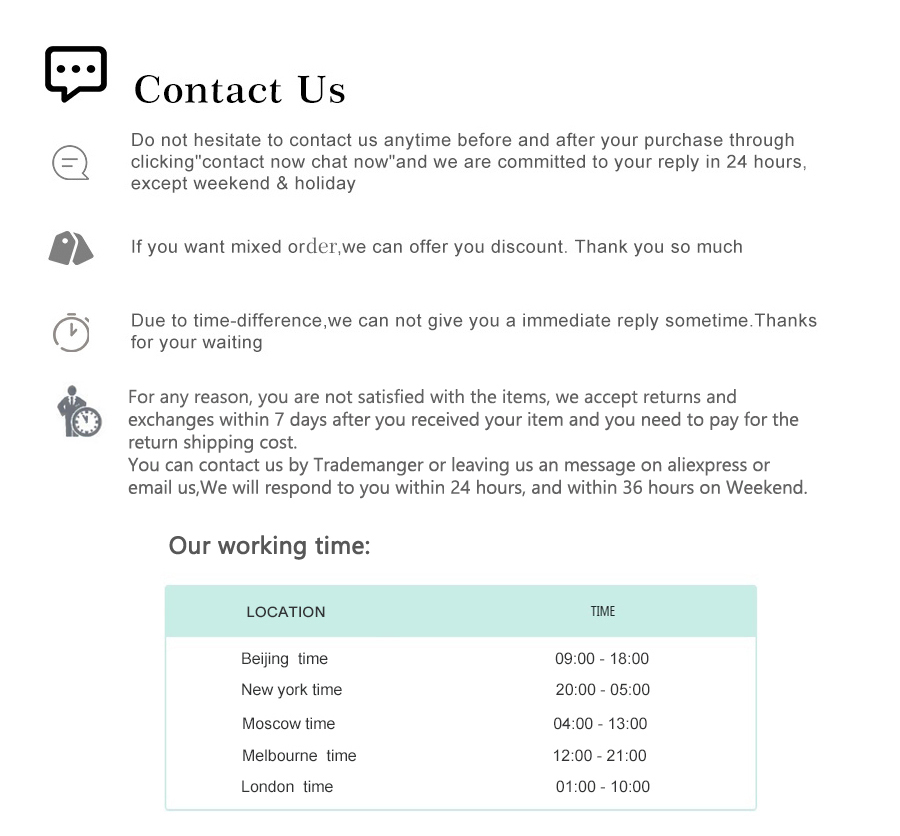 Contact Us

Do not hesitate to contact us anytime before and after your purchase through clicking"contact now chat now"and we are committed to your reply in 24 hours, except weekend & holiday

If you want mixed order,we can offer you discount. Thank you so much

Due to time-difference,we can not give you a immediate reply sometime.Thanks for your waiting

For any reason, you are not satisfied with the items, we accept returns and exchanges within 7 days after you received your item and you need to pay for the return shipping cost.
You can contact us by Trademanger or leaving us an message on aliexpress or email us,We will respond to you within 24 hours, and within 36 hours on Weekend.

Our working time:

| LOCATION | TIME |
|---|---|
| Beijing time | 09:00 - 18:00 |
| New york time | 20:00 - 05:00 |
| Moscow time | 04:00 - 13:00 |
| Melbourne time | 12:00 - 21:00 |
| London time | 01:00 - 10:00 |